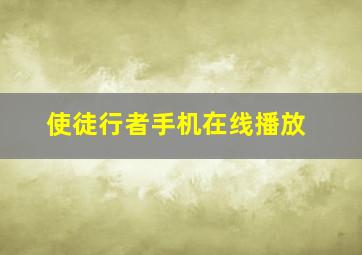 使徒行者手机在线播放